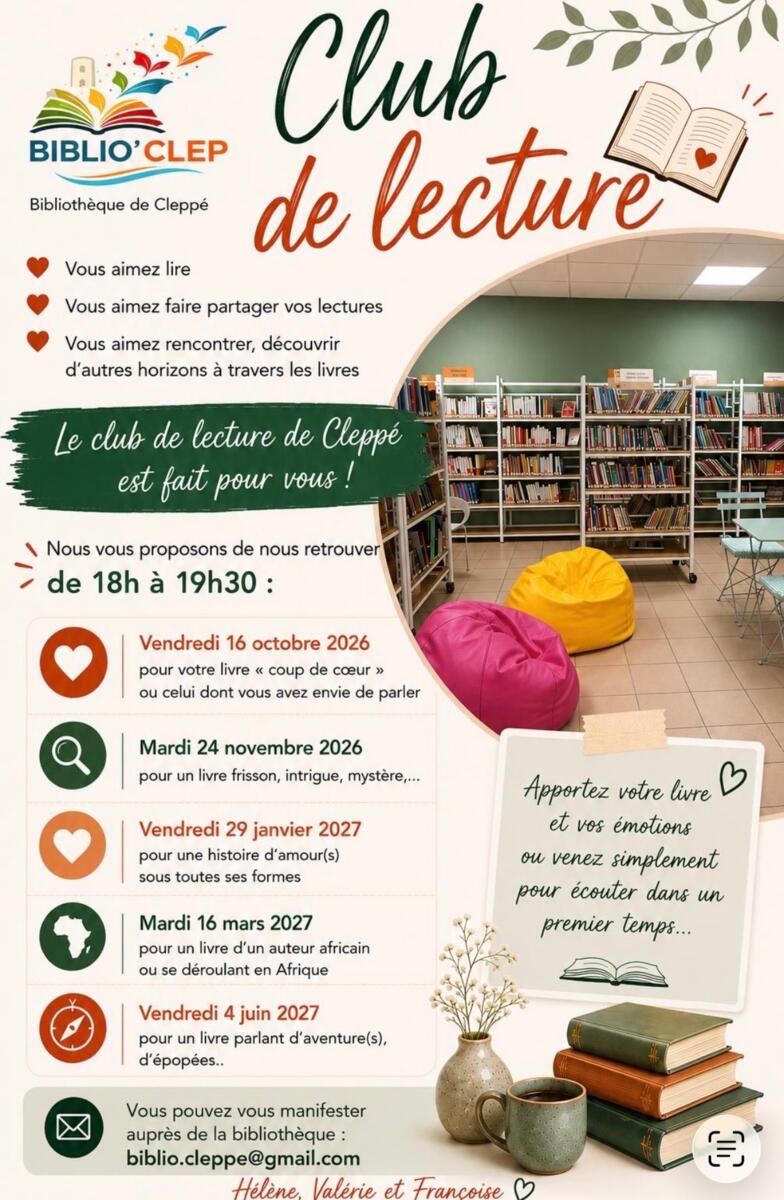 BIBLIO'CLEP
Bibliothèque de Cleppé

Club de lecture

Vous aimez lire

Vous aimez faire partager vos lectures

Vous aimez rencontrer, découvrir d'autres horizons à travers les livres

Le club de lecture de Cleppé est fait pour vous !

Nous vous proposons de nous retrouver de 18h à 19h30 :

Vendredi 16 octobre 2026
pour votre livre « coup de cœur » ou celui dont vous avez envie de parler

Mardi 24 novembre 2026
pour un livre frisson, intrigue, mystère,...

Vendredi 29 janvier 2027
pour une histoire d'amour(s) sous toutes ses formes

Mardi 16 mars 2027
pour un livre d'un auteur africain ou se déroulant en Afrique

Vendredi 4 juin 2027
pour un livre parlant d'aventure(s), d'épopées..

Apportez votre livre et vos émotions ou venez simplement pour écouter dans un premier temps...

Vous pouvez vous manifester auprès de la bibliothèque :
biblio.cleppe@gmail.com

Hélène, Valérie et Françoise